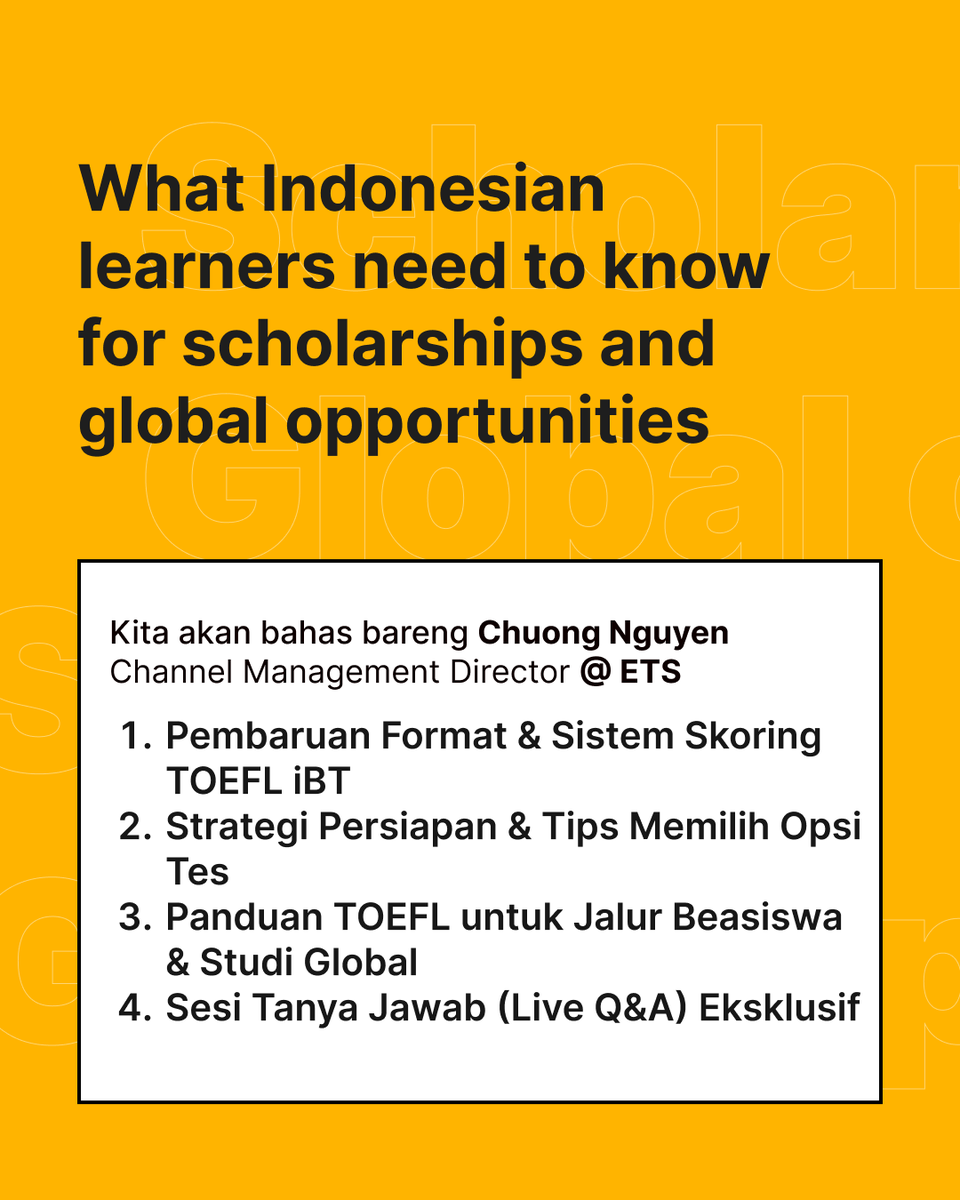 What Indonesian learners need to know for scholarships and global opportunities

Kita akan bahas bareng Chuong Nguyen
Channel Management Director @ ETS

1. Pembaruan Format & Sistem Skoring TOEFL iBT
2. Strategi Persiapan & Tips Memilih Opsi Tes
3. Panduan TOEFL untuk Jalur Beasiswa & Studi Global
4. Sesi Tanya Jawab (Live Q&A) Eksklusif